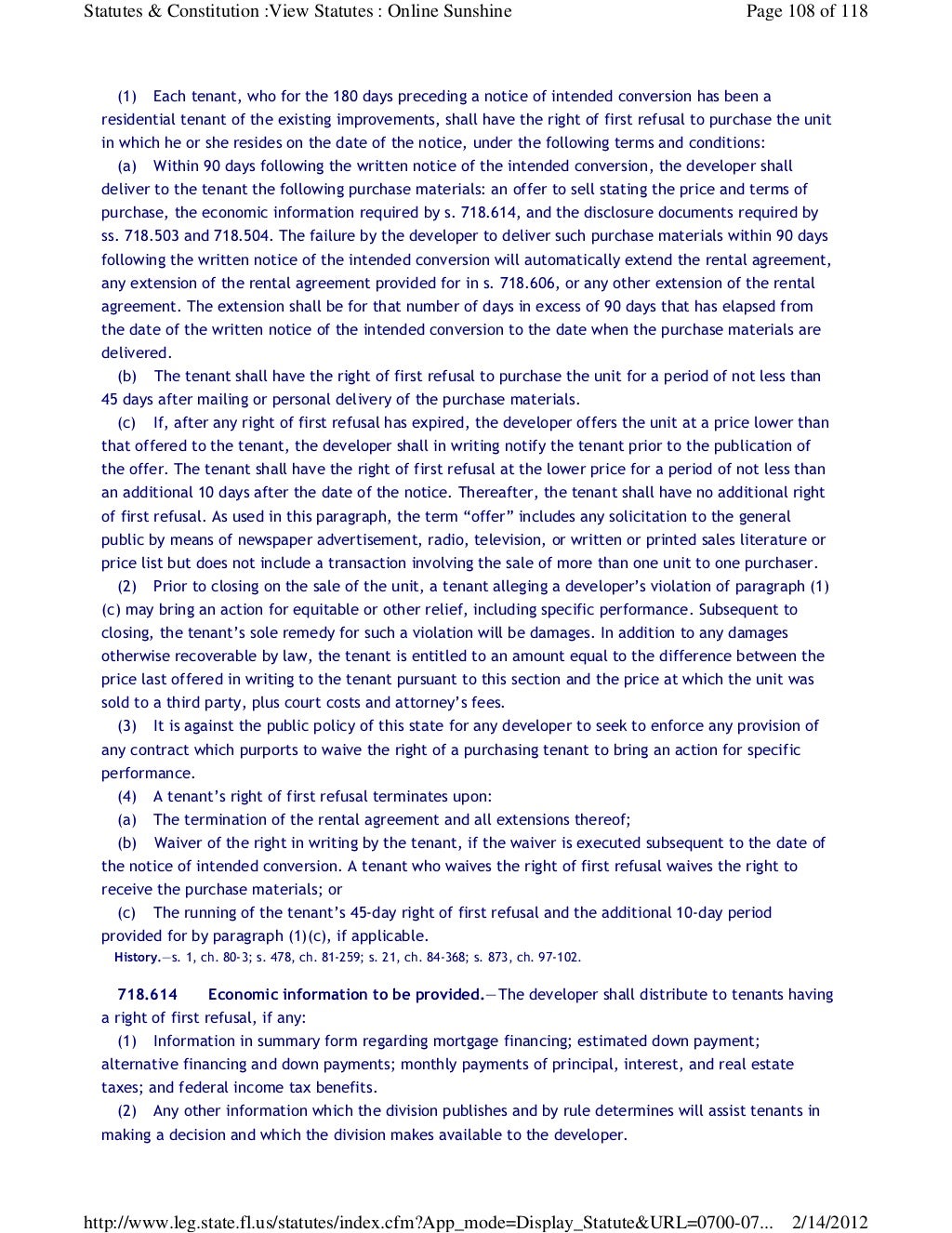 Statutes & Constitution :View Statutes : Online Sunshine

Page 108 of 118

(1) Each tenant, who for the 180 days preceding a notice of intended conversion has been a residential tenant of the existing improvements, shall have the right of first refusal to purchase the unit in which he or she resides on the date of the notice, under the following terms and conditions:

(a) Within 90 days following the written notice of the intended conversion, the developer shall deliver to the tenant the following purchase materials: an offer to sell stating the price and terms of purchase, the economic information required by s. 718.614, and the disclosure documents required by ss. 718.503 and 718.504. The failure by the developer to deliver such purchase materials within 90 days following the written notice of the intended conversion will automatically extend the rental agreement, any extension of the rental agreement provided for in s. 718.606, or any other extension of the rental agreement. The extension shall be for that number of days in excess of 90 days that has elapsed from the date of the written notice of the intended conversion to the date when the purchase materials are delivered.

(b) The tenant shall have the right of first refusal to purchase the unit for a period of not less than 45 days after mailing or personal delivery of the purchase materials.

(c) If, after any right of first refusal has expired, the developer offers the unit at a price lower than that offered to the tenant, the developer shall in writing notify the tenant prior to the publication of the offer. The tenant shall have the right of first refusal at the lower price for a period of not less than an additional 10 days after the date of the notice. Thereafter, the tenant shall have no additional right of first refusal. As used in this paragraph, the term “offer” includes any solicitation to the general public by means of newspaper advertisement, radio, television, or written or printed sales literature or price list but does not include a transaction involving the sale of more than one unit to one purchaser.

(2) Prior to closing on the sale of the unit, a tenant alleging a developer’s violation of paragraph (1)(c) may bring an action for equitable or other relief, including specific performance. Subsequent to closing, the tenant’s sole remedy for such a violation will be damages. In addition to any damages otherwise recoverable by law, the tenant is entitled to an amount equal to the difference between the price last offered in writing to the tenant pursuant to this section and the price at which the unit was sold to a third party, plus court costs and attorney’s fees.

(3) It is against the public policy of this state for any developer to seek to enforce any provision of any contract which purports to waive the right of a purchasing tenant to bring an action for specific performance.

(4) A tenant’s right of first refusal terminates upon:

(a) The termination of the rental agreement and all extensions thereof;

(b) Waiver of the right in writing by the tenant, if the waiver is executed subsequent to the date of the notice of intended conversion. A tenant who waives the right of first refusal waives the right to receive the purchase materials; or

(c) The running of the tenant’s 45-day right of first refusal and the additional 10-day period provided for by paragraph (1)(c), if applicable.

History.—s. 1, ch. 80-3; s. 478, ch. 81-259; s. 21, ch. 84-368; s. 873, ch. 97-102.

718.614 Economic information to be provided.—The developer shall distribute to tenants having a right of first refusal, if any:

(1) Information in summary form regarding mortgage financing; estimated down payment; alternative financing and down payments; monthly payments of principal, interest, and real estate taxes; and federal income tax benefits.

(2) Any other information which the division publishes and by rule determines will assist tenants in making a decision and which the division makes available to the developer.

http://www.leg.state.fl.us/statutes/index.cfm?App_mode=Display_Statute&URL=0700-07... 2/14/2012